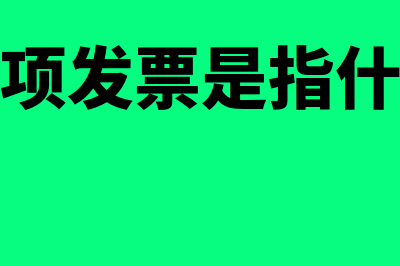 项发票是指什